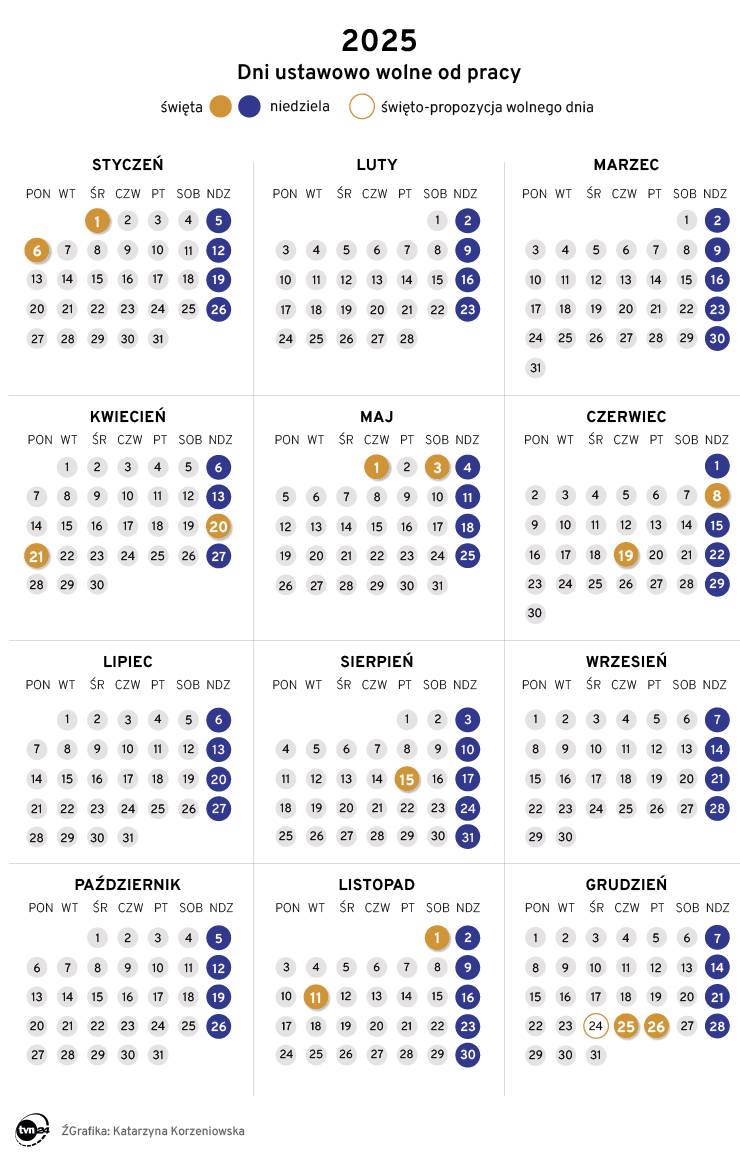 2025
Dni ustawowo wolne od pracy

święta niedziela święto-propozycja wolnego dnia

STYCZEŃ

| PON | WT | ŚR | CZW | PT | SOB | NDZ |
|---|---|---|---|---|---|---|
| | | 1 | 2 | 3 | 4 | 5 |
| 6 | 7 | 8 | 9 | 10 | 11 | 12 |
| 13 | 14 | 15 | 16 | 17 | 18 | 19 |
| 20 | 21 | 22 | 23 | 24 | 25 | 26 |
| 27 | 28 | 29 | 30 | 31 | | |

LUTY

| PON | WT | ŚR | CZW | PT | SOB | NDZ |
|---|---|---|---|---|---|---|
| | | | | | 1 | 2 |
| 3 | 4 | 5 | 6 | 7 | 8 | 9 |
| 10 | 11 | 12 | 13 | 14 | 15 | 16 |
| 17 | 18 | 19 | 20 | 21 | 22 | 23 |
| 24 | 25 | 26 | 27 | 28 | | |

MARZEC

| PON | WT | ŚR | CZW | PT | SOB | NDZ |
|---|---|---|---|---|---|---|
| | | | | | 1 | 2 |
| 3 | 4 | 5 | 6 | 7 | 8 | 9 |
| 10 | 11 | 12 | 13 | 14 | 15 | 16 |
| 17 | 18 | 19 | 20 | 21 | 22 | 23 |
| 24 | 25 | 26 | 27 | 28 | 29 | 30 |
| 31 | | | | | | |

KWIECIEŃ

| PON | WT | ŚR | CZW | PT | SOB | NDZ |
|---|---|---|---|---|---|---|
| | 1 | 2 | 3 | 4 | 5 | 6 |
| 7 | 8 | 9 | 10 | 11 | 12 | 13 |
| 14 | 15 | 16 | 17 | 18 | 19 | 20 |
| 21 | 22 | 23 | 24 | 25 | 26 | 27 |
| 28 | 29 | 30 | | | | |

MAJ

| PON | WT | ŚR | CZW | PT | SOB | NDZ |
|---|---|---|---|---|---|---|
| | | | 1 | 2 | 3 | 4 |
| 5 | 6 | 7 | 8 | 9 | 10 | 11 |
| 12 | 13 | 14 | 15 | 16 | 17 | 18 |
| 19 | 20 | 21 | 22 | 23 | 24 | 25 |
| 26 | 27 | 28 | 29 | 30 | 31 | |

CZERWIEC

| PON | WT | ŚR | CZW | PT | SOB | NDZ |
|---|---|---|---|---|---|---|
| | | | | | | 1 |
| 2 | 3 | 4 | 5 | 6 | 7 | 8 |
| 9 | 10 | 11 | 12 | 13 | 14 | 15 |
| 16 | 17 | 18 | 19 | 20 | 21 | 22 |
| 23 | 24 | 25 | 26 | 27 | 28 | 29 |
| 30 | | | | | | |

LIPIEC

| PON | WT | ŚR | CZW | PT | SOB | NDZ |
|---|---|---|---|---|---|---|
| | 1 | 2 | 3 | 4 | 5 | 6 |
| 7 | 8 | 9 | 10 | 11 | 12 | 13 |
| 14 | 15 | 16 | 17 | 18 | 19 | 20 |
| 21 | 22 | 23 | 24 | 25 | 26 | 27 |
| 28 | 29 | 30 | 31 | | | |

SIERPIEŃ

| PON | WT | ŚR | CZW | PT | SOB | NDZ |
|---|---|---|---|---|---|---|
| | | | | 1 | 2 | 3 |
| 4 | 5 | 6 | 7 | 8 | 9 | 10 |
| 11 | 12 | 13 | 14 | 15 | 16 | 17 |
| 18 | 19 | 20 | 21 | 22 | 23 | 24 |
| 25 | 26 | 27 | 28 | 29 | 30 | 31 |

WRZESIEŃ

| PON | WT | ŚR | CZW | PT | SOB | NDZ |
|---|---|---|---|---|---|---|
| 1 | 2 | 3 | 4 | 5 | 6 | 7 |
| 8 | 9 | 10 | 11 | 12 | 13 | 14 |
| 15 | 16 | 17 | 18 | 19 | 20 | 21 |
| 22 | 23 | 24 | 25 | 26 | 27 | 28 |
| 29 | 30 | | | | | |

PAŹDZIERNIK

| PON | WT | ŚR | CZW | PT | SOB | NDZ |
|---|---|---|---|---|---|---|
| | | 1 | 2 | 3 | 4 | 5 |
| 6 | 7 | 8 | 9 | 10 | 11 | 12 |
| 13 | 14 | 15 | 16 | 17 | 18 | 19 |
| 20 | 21 | 22 | 23 | 24 | 25 | 26 |
| 27 | 28 | 29 | 30 | 31 | | |

LISTOPAD

| PON | WT | ŚR | CZW | PT | SOB | NDZ |
|---|---|---|---|---|---|---|
| | | | | | 1 | 2 |
| 3 | 4 | 5 | 6 | 7 | 8 | 9 |
| 10 | 11 | 12 | 13 | 14 | 15 | 16 |
| 17 | 18 | 19 | 20 | 21 | 22 | 23 |
| 24 | 25 | 26 | 27 | 28 | 29 | 30 |

GRUDZIEŃ

| PON | WT | ŚR | CZW | PT | SOB | NDZ |
|---|---|---|---|---|---|---|
| 1 | 2 | 3 | 4 | 5 | 6 | 7 |
| 8 | 9 | 10 | 11 | 12 | 13 | 14 |
| 15 | 16 | 17 | 18 | 19 | 20 | 21 |
| 22 | 23 | 24 | 25 | 26 | 27 | 28 |
| 29 | 30 | 31 | | | | |

tvn24
ŹGrafika: Katarzyna Korzeniowska